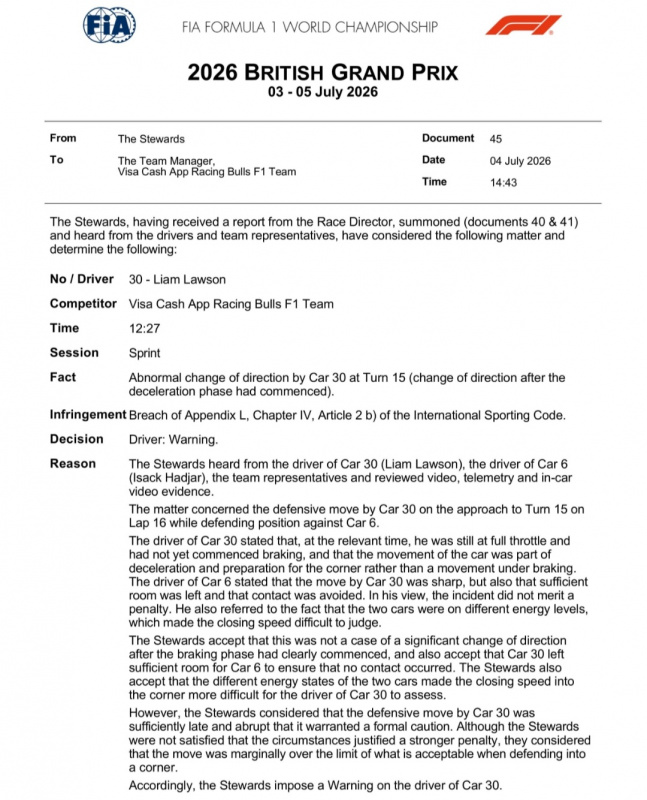 FIA

FIA FORMULA 1 WORLD CHAMPIONSHIP

2026 BRITISH GRAND PRIX
03 - 05 July 2026

From
The Stewards

To
The Team Manager,
Visa Cash App Racing Bulls F1 Team

Document
45

Date
04 July 2026

Time
14:43

The Stewards, having received a report from the Race Director, summoned (documents 40 & 41) and heard from the drivers and team representatives, have considered the following matter and determine the following:

No / Driver
30 - Liam Lawson

Competitor
Visa Cash App Racing Bulls F1 Team

Time
12:27

Session
Sprint

Fact
Abnormal change of direction by Car 30 at Turn 15 (change of direction after the deceleration phase had commenced).

Infringement
Breach of Appendix L, Chapter IV, Article 2 b) of the International Sporting Code.

Decision
Driver: Warning.

Reason
The Stewards heard from the driver of Car 30 (Liam Lawson), the driver of Car 6 (Isack Hadjar), the team representatives and reviewed video, telemetry and in-car video evidence.

The matter concerned the defensive move by Car 30 on the approach to Turn 15 on Lap 16 while defending position against Car 6.

The driver of Car 30 stated that, at the relevant time, he was still at full throttle and had not yet commenced braking, and that the movement of the car was part of deceleration and preparation for the corner rather than a movement under braking. The driver of Car 6 stated that the move by Car 30 was sharp, but also that sufficient room was left and that contact was avoided. In his view, the incident did not merit a penalty. He also referred to the fact that the two cars were on different energy levels, which made the closing speed difficult to judge.

The Stewards accept that this was not a case of a significant change of direction after the braking phase had clearly commenced, and also accept that Car 30 left sufficient room for Car 6 to ensure that no contact occurred. The Stewards also accept that the different energy states of the two cars made the closing speed into the corner more difficult for the driver of Car 30 to assess.

However, the Stewards considered that the defensive move by Car 30 was sufficiently late and abrupt that it warranted a formal caution. Although the Stewards were not satisfied that the circumstances justified a stronger penalty, they considered that the move was marginally over the limit of what is acceptable when defending into a corner.

Accordingly, the Stewards impose a Warning on the driver of Car 30.